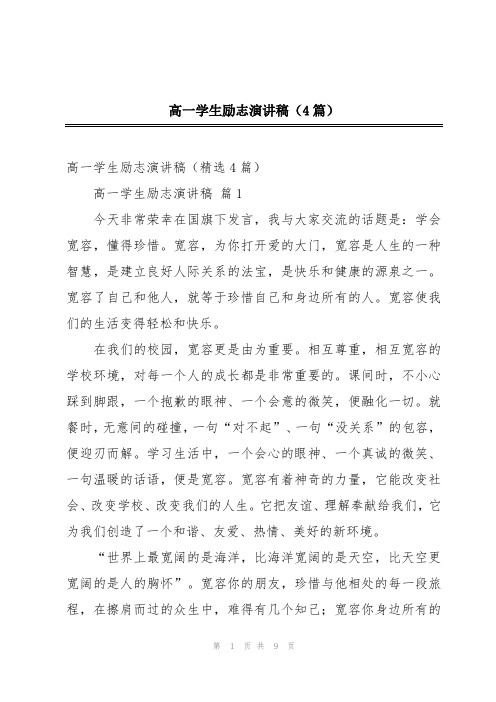 高一学生励志演讲稿（4篇）

高一学生励志演讲稿（精选4篇）

高一学生励志演讲稿 篇1

今天非常荣幸在国旗下发言，我与大家交流的话题是：学会宽容，懂得珍惜。宽容，为你打开爱的大门，宽容是人生的一种智慧，是建立良好人际关系的法宝，是快乐和健康的源泉之一。宽容了自己和他人，就等于珍惜自己和身边所有的人。宽容使我们的生活变得轻松和快乐。

在我们的校园，宽容更是由为重要。相互尊重，相互宽容的学校环境，对每一个人的成长都是非常重要的。课间时，不小心踩到脚跟，一个抱歉的眼神、一个会意的微笑，便融化一切。就餐时，无意间的碰撞，一句“对不起”、一句“没关系”的包容，便迎刃而解。学习生活中，一个会心的眼神、一个真诚的微笑、一句温暖的话语，便是宽容。宽容有着神奇的力量，它能改变社会、改变学校、改变我们的人生。它把友谊、理解奉献给我们，它为我们创造了一个和谐、友爱、热情、美好的新环境。

“世界上最宽阔的是海洋，比海洋宽阔的是天空，比天空更宽阔的是人的胸怀”。宽容你的朋友，珍惜与他相处的每一段旅程，在擦肩而过的众生中，难得有几个知己；宽容你身边所有的

第 1 页 共 9 页